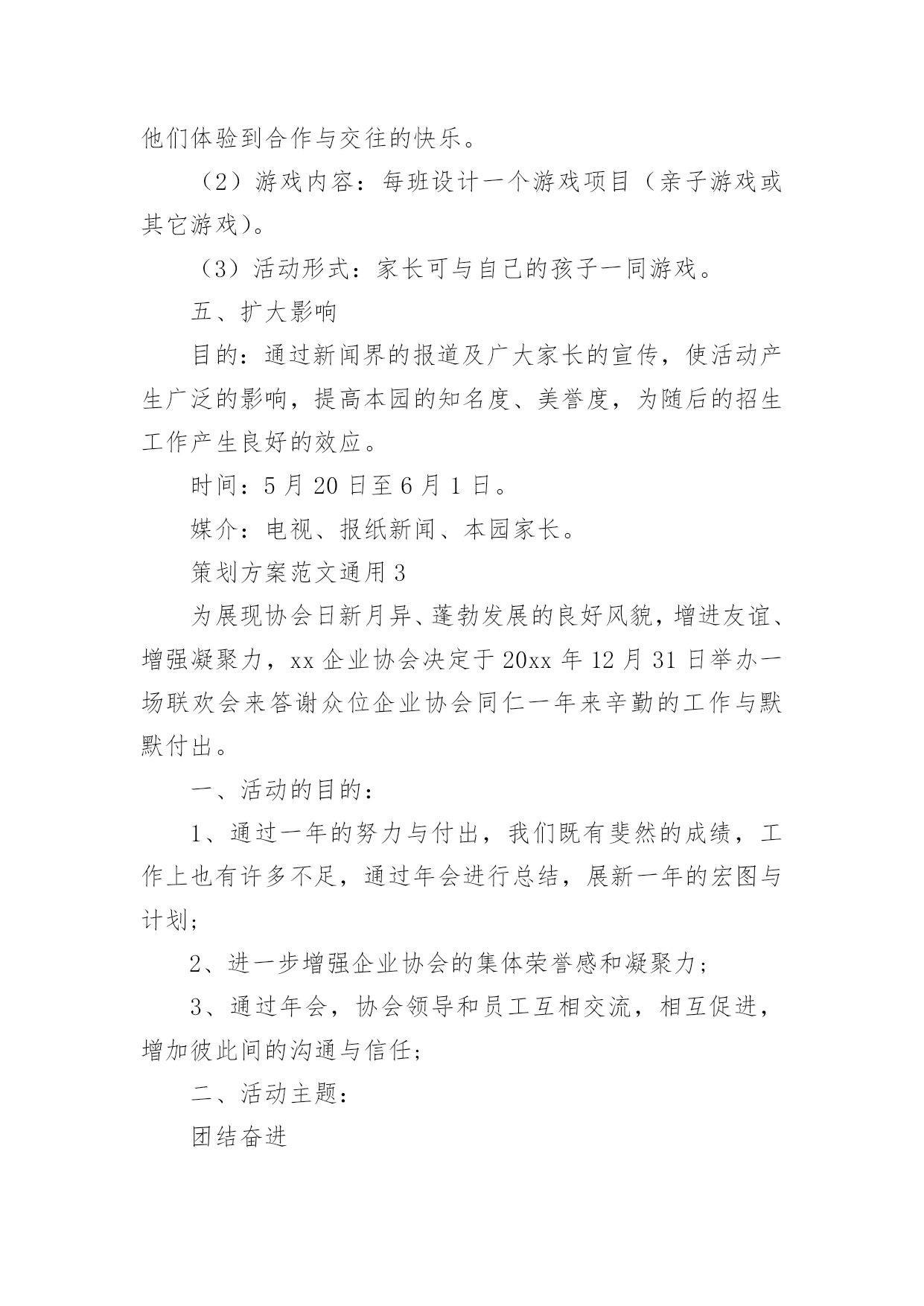 他们体验到合作与交往的快乐。

（2）游戏内容：每班设计一个游戏项目（亲子游戏或其它游戏）。

（3）活动形式：家长可与自己的孩子一同游戏。

五、扩大影响

目的：通过新闻界的报道及广大家长的宣传，使活动产生广泛的影响，提高本园的知名度、美誉度，为随后的招生工作产生良好的效应。

时间：5 月 20 日至 6 月 1 日。

媒介：电视、报纸新闻、本园家长。

策划方案范文通用 3

为展现协会日新月异、蓬勃发展的良好风貌，增进友谊、增强凝聚力，xx 企业协会决定于 20xx 年 12 月 31 日举办一场联欢会来答谢众位企业协会同仁一年来辛勤的工作与默默付出。

一、活动的目的：

1、通过一年的努力与付出，我们既有斐然的成绩，工作上也有许多不足，通过年会进行总结，展新一年的宏图与计划；

2、进一步增强企业协会的集体荣誉感和凝聚力；

3、通过年会，协会领导和员工互相交流，相互促进，增加彼此间的沟通与信任；

二、活动主题：

团结奋进